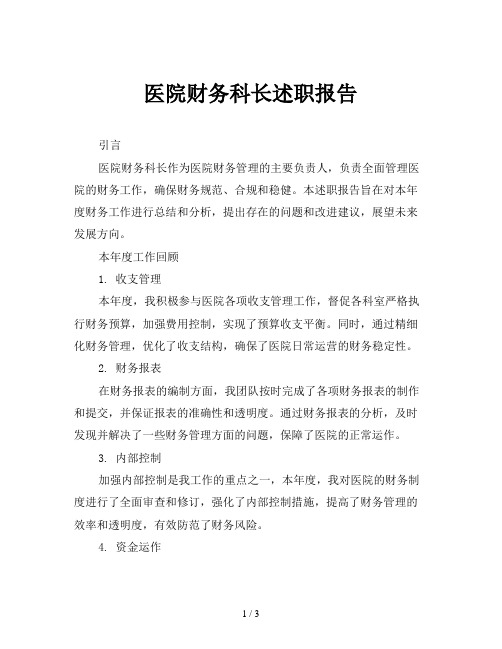 医院财务科长述职报告

引言

医院财务科长作为医院财务管理的主要负责人，负责全面管理医院的财务工作，确保财务规范、合规和稳健。本述职报告旨在对本年度财务工作进行总结和分析，提出存在的问题和改进建议，展望未来发展方向。

本年度工作回顾

1. 收支管理

本年度，我积极参与医院各项收支管理工作，督促各科室严格执行财务预算，加强费用控制，实现了预算收支平衡。同时，通过精细化财务管理，优化了收支结构，确保了医院日常运营的财务稳定性。

2. 财务报表

在财务报表的编制方面，我团队按时完成了各项财务报表的制作和提交，并保证报表的准确性和透明度。通过财务报表的分析，及时发现并解决了一些财务管理方面的问题，保障了医院的正常运作。

3. 内部控制

加强内部控制是我工作的重点之一，本年度，我对医院的财务制度进行了全面审查和修订，强化了内部控制措施，提高了财务管理的效率和透明度，有效防范了财务风险。

4. 资金运作

1 / 3